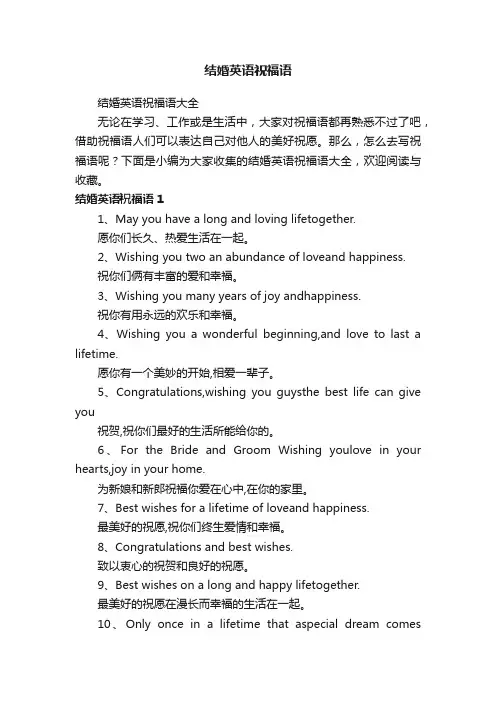 结婚英语祝福语

结婚英语祝福语大全

无论在学习、工作或是生活中，大家对祝福语都再熟悉不过了吧，借助祝福语人们可以表达自己对他人的美好祝愿。那么，怎么去写祝福语呢？下面是小编为大家收集的结婚英语祝福语大全，欢迎阅读与收藏。

结婚英语祝福语 1

1、May you have a long and loving lifetogether.

愿你们长久、热爱生活在一起。

2、Wishing you two an abundance of loveand happiness.

祝你们俩有丰富的爱和幸福。

3、Wishing you many years of joy andhappiness.

祝你有用永远的欢乐和幸福。

4、Wishing you a wonderful beginning,and love to last a lifetime.

愿你有一个美妙的开始,相爱一辈子。

5、Congratulations,wishing you guysthe best life can give you

祝贺,祝你们最好的生活所能给你的。

6、For the Bride and Groom Wishing youlove in your hearts,joy in your home.

为新娘和新郎祝福你爱在心中,在你的家里。

7、Best wishes for a lifetime of loveand happiness.

最美好的祝愿,祝你们终生爱情和幸福。

8、Congratulations and best wishes.

致以衷心的祝贺和良好的祝愿。

9、Best wishes on a long and happy lifetogether.

最美好的祝愿在漫长而幸福的生活在一起。

10、Only once in a lifetime that aspecial dream comes